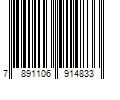 7 891106 914833